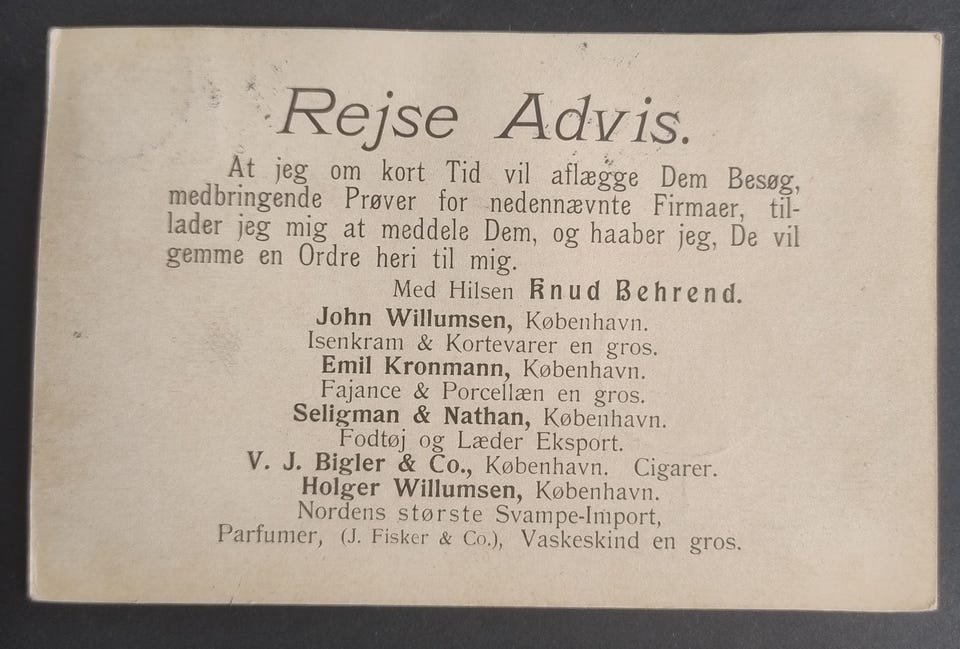 Rejse Advis.

At jeg om kort Tid vil aflægge Dem Besøg, medbringende Prøver for nedennævnte Firmaer, tillader jeg mig at meddele Dem, og haaber jeg, De vil gemme en Ordre heri til mig.

Med Hilsen Knud Behrend.

John Willumsen, København.
Isenkram & Kortevarer en gros.
Emil Kronmann, København.
Fajance & Porcellæn en gros.
Seligman & Nathan, København.
Fodtøj og Læder Eksport.
V. J. Bigler & Co., København. Cigarer.
Holger Willumsen, København.
Nordens største Svampe-Import,
Parfumer, (J. Fisker & Co.), Vaskeskind en gros.